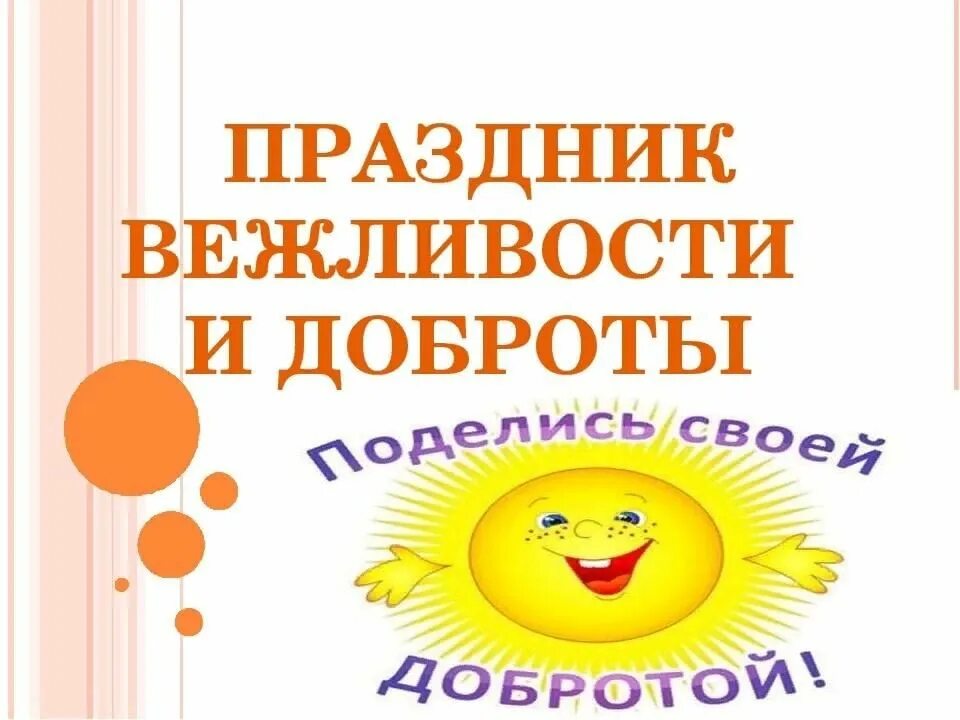 ПРАЗДНИК ВЕЖЛИВОСТИ И ДОБРОТЫ

Поделись своей

ДОБРОТОЙ!